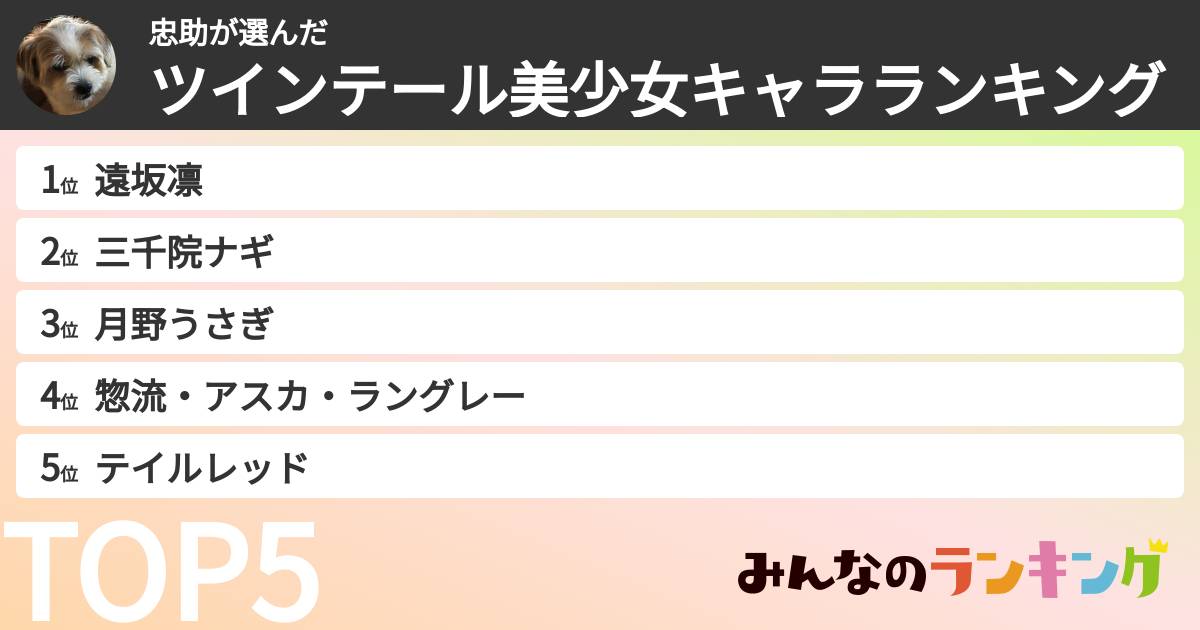 忠助が選んだ
ツインテール美少女キャラランキング

1位 遠坂凛
2位 三千院ナギ
3位 月野うさぎ
4位 惣流・アスカ・ラングレー
5位 テイルレッド

TOP5

みんなのランキング